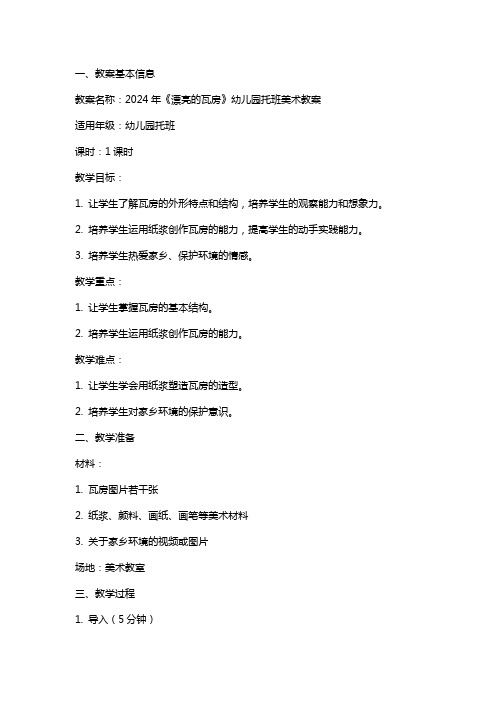 一、教案基本信息

教案名称：2024 年《漂亮的瓦房》幼儿园托班美术教案

适用年级：幼儿园托班

课时：1 课时

教学目标：

1. 让学生了解瓦房的外形特点和结构，培养学生的观察能力和想象力。

2. 培养学生运用纸浆创作瓦房的能力，提高学生的动手实践能力。

3. 培养学生热爱家乡、保护环境的情感。

教学重点：

1. 让学生掌握瓦房的基本结构。

2. 培养学生运用纸浆创作瓦房的能力。

教学难点：

1. 让学生学会用纸浆塑造瓦房的造型。

2. 培养学生对家乡环境的保护意识。

二、教学准备

材料：

1. 瓦房图片若干张

2. 纸浆、颜料、画纸、画笔等美术材料

3. 关于家乡环境的视频或图片

场地：美术教室

三、教学过程

1. 导入（5 分钟）